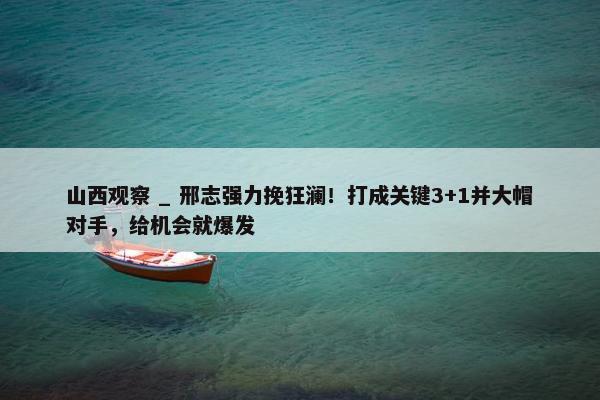 山西观察 _ 邢志强力挽狂澜！打成关键3+1并大帽对手，给机会就爆发